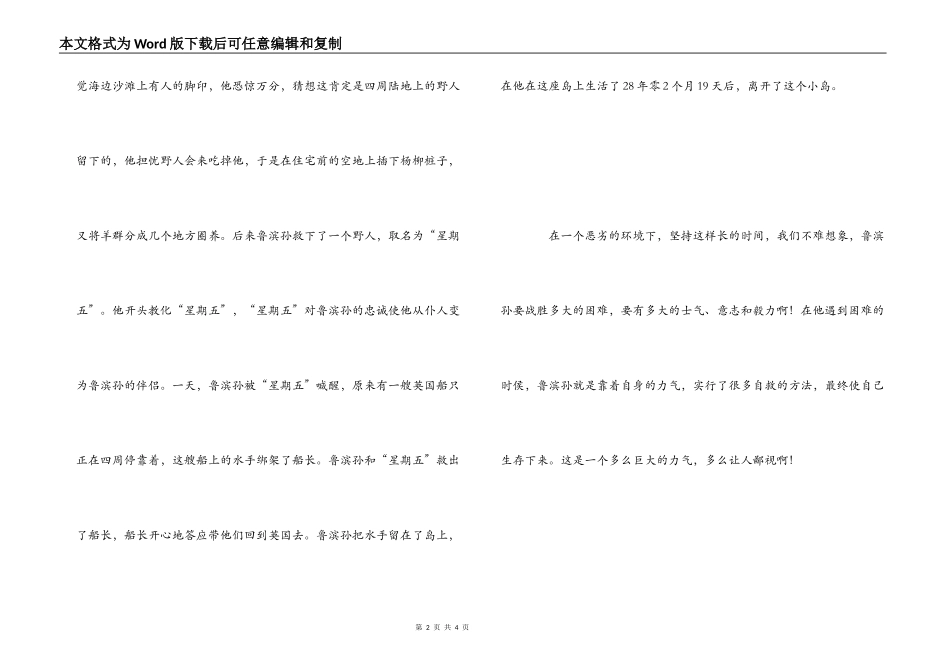 本文格式为Word版下载后可任意编辑和复制

觉海边沙滩上有人的脚印，他恐惊万分，猜想这肯定是四周陆地上的野人留下的，他担忧野人会来吃掉他，于是在住宅前的空地上插下杨柳桩子，又将羊群分成几个地方圈养。后来鲁滨孙救下了一个野人，取名为“星期五”。他开头教化“星期五”，“星期五”对鲁滨孙的忠诚使他从仆人变为鲁滨孙的伴侣。一天，鲁滨孙被“星期五”喊醒，原来有一艘英国船只正在四周停靠着，这艘船上的水手绑架了船长。鲁滨孙和“星期五”救出了船长，船长开心地答应带他们回到英国去。鲁滨孙把水手留在了岛上，在他在这座岛上生活了28年零2个月19天后，离开了这个小岛。

在一个恶劣的环境下，坚持这样长的时间，我们不难想象，鲁滨孙要战胜多大的困难，要有多大的士气、意志和毅力啊！在他遇到困难的时候，鲁滨孙就是靠着自身的力气，实行了很多自救的方法，最终使自己生存下来。这是一个多么巨大的力气，多么让人鄙视啊！

第 2 页 共 4 页